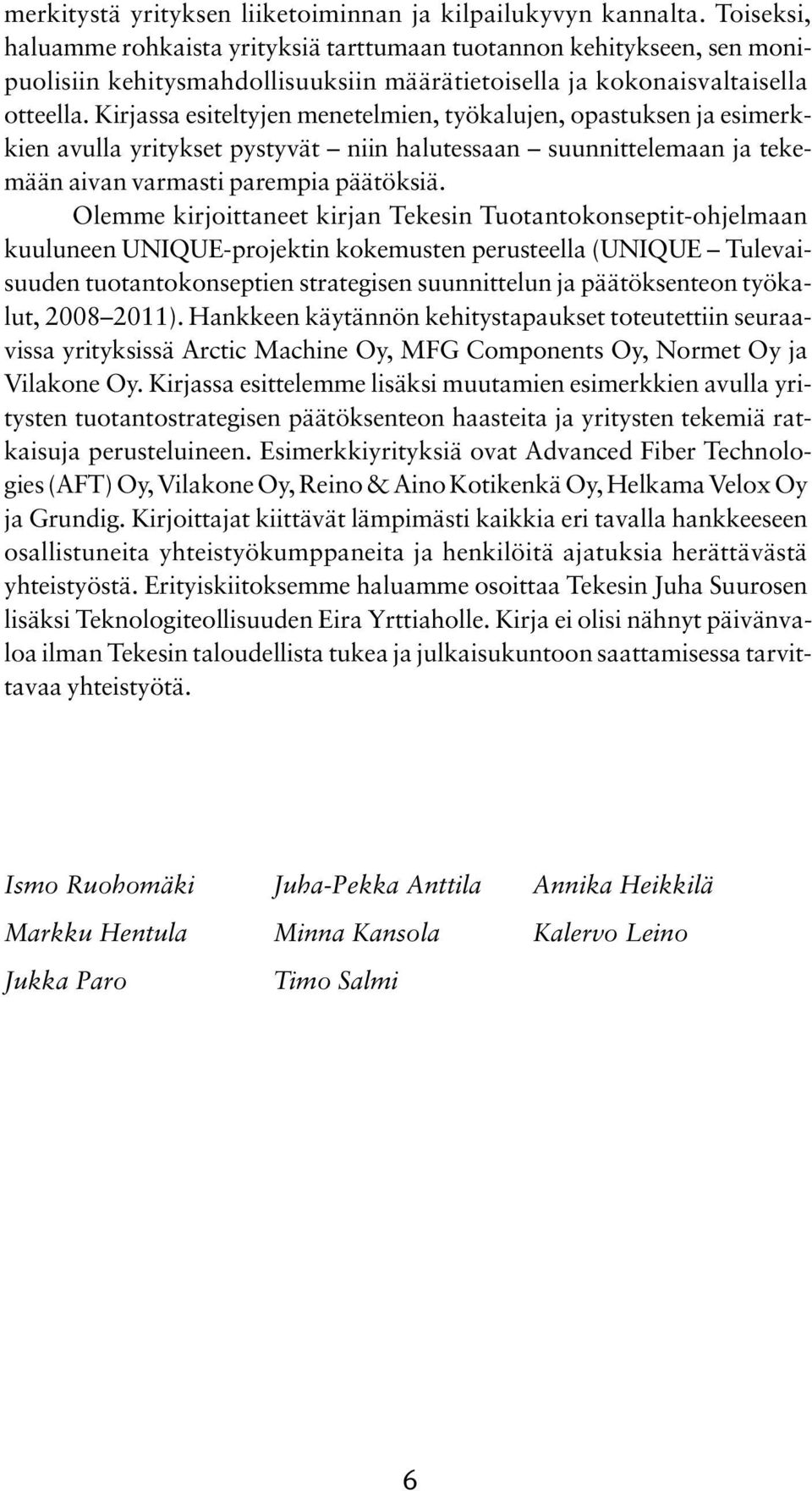 merkitystä yrityksen liiketoiminnan ja kilpailukyvyn kannalta. Toiseksi, haluamme rohkaista yrityksiä tarttumaan tuotannon kehitykseen, sen monipuolisiin kehitysmahdollisuuksiin määrätietoisella ja kokonaisvaltaisella otteella. Kirjassa esiteltyjen menetelmien, työkalujen, opastuksen ja esimerkkien avulla yritykset pystyvät – niin halutessaan – suunnittelemaan ja tekemään aivan varmasti parempia päätöksiä.

Olemme kirjoittaneet kirjan Tekesin Tuotantokonseptit-ohjelmaan kuuluneen UNIQUE-projektin kokemusten perusteella (UNIQUE – Tulevaisuuden tuotantokonseptien strategisen suunnittelun ja päätöksenteon työkalut, 2008–2011). Hankkeen käytännön kehitystapaukset toteutettiin seuraavissa yrityksissä Arctic Machine Oy, MFG Components Oy, Normet Oy ja Vilakone Oy. Kirjassa esittelemme lisäksi muutamien esimerkkien avulla yritysten tuotantostrategisen päätöksenteon haasteita ja yritysten tekemiä ratkaisuja perusteluineen. Esimerkkiyrityksiä ovat Advanced Fiber Technologies (AFT) Oy, Vilakone Oy, Reino & Aino Kotikenkä Oy, Helkama Velox Oy ja Grundig. Kirjoittajat kiittävät lämpimästi kaikkia eri tavalla hankkeeseen osallistuneita yhteistyökumppaneita ja henkilöitä ajatuksia herättävästä yhteistyöstä. Erityiskiitoksemme haluamme osoittaa Tekesin Juha Suurosen lisäksi Teknologiteollisuuden Eira Yrttiaholle. Kirja ei olisi nähnyt päivänvaloa ilman Tekesin taloudellista tukea ja julkaisukuntoon saattamisessa tarvittavaa yhteistyötä.

Ismo Ruohomäki
Markku Hentula
Jukka Paro

Juha-Pekka Anttila
Minna Kansola
Timo Salmi

Annika Heikkilä
Kalervo Leino

6